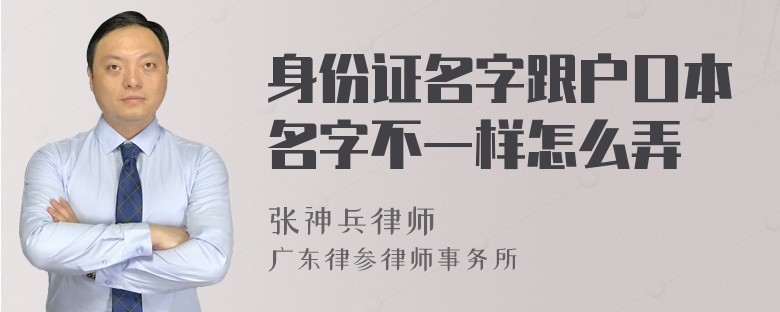 身份证名字跟户口本名字不一样怎么弄

张神兵律师
广东律参律师事务所